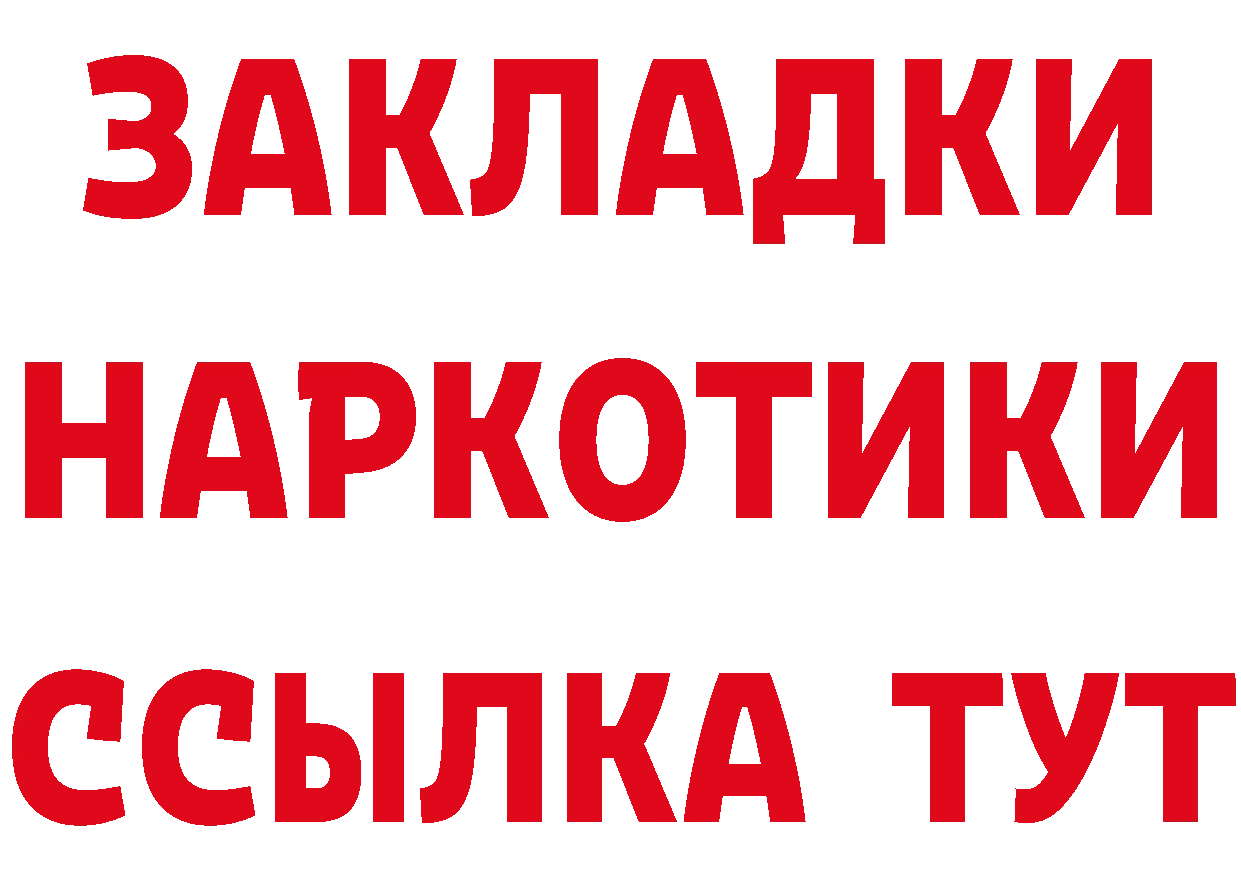 ЗАКЛАДКИ
НАРКОТИКИ
ССЫЛКА ТУТ